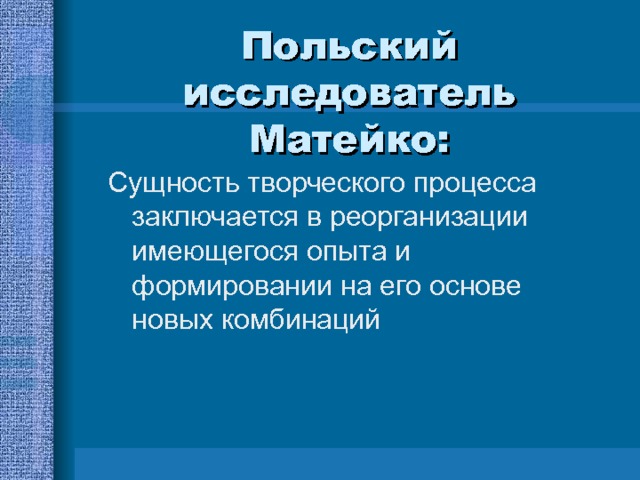 Польский исследователь Матейко:

Сущность творческого процесса заключается в реорганизации имеющегося опыта и формировании на его основе новых комбинаций